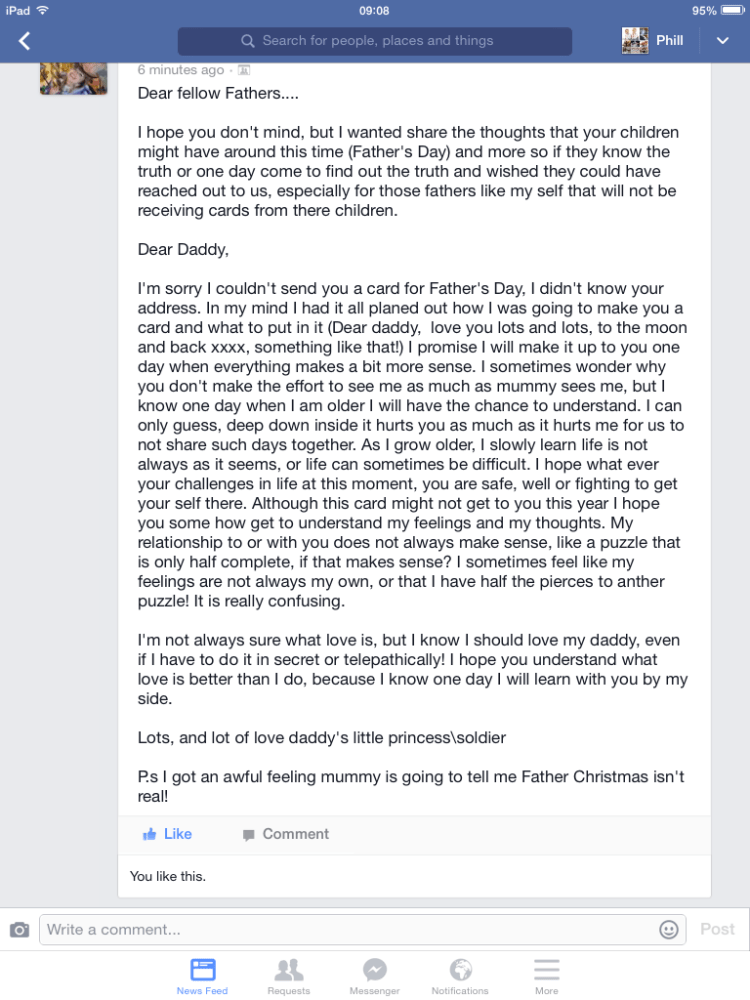 iPad 09:08 95%

Search for people, places and things

Phill

6 minutes ago ·

Dear fellow Fathers....

I hope you don't mind, but I wanted share the thoughts that your children might have around this time (Father's Day) and more so if they know the truth or one day come to find out the truth and wished they could have reached out to us, especially for those fathers like my self that will not be receiving cards from there children.

Dear Daddy,

I'm sorry I couldn't send you a card for Father's Day, I didn't know your address. In my mind I had it all planed out how I was going to make you a card and what to put in it (Dear daddy, love you lots and lots, to the moon and back xxxx, something like that!) I promise I will make it up to you one day when everything makes a bit more sense. I sometimes wonder why you don't make the effort to see me as much as mummy sees me, but I know one day when I am older I will have the chance to understand. I can only guess, deep down inside it hurts you as much as it hurts me for us to not share such days together. As I grow older, I slowly learn life is not always as it seems, or life can sometimes be difficult. I hope what ever your challenges in life at this moment, you are safe, well or fighting to get your self there. Although this card might not get to you this year I hope you some how get to understand my feelings and my thoughts. My relationship to or with you does not always make sense, like a puzzle that is only half complete, if that makes sense? I sometimes feel like my feelings are not always my own, or that I have half the pierces to anther puzzle! It is really confusing.

I'm not always sure what love is, but I know I should love my daddy, even if I have to do it in secret or telepathically! I hope you understand what love is better than I do, because I know one day I will learn with you by my side.

Lots, and lot of love daddy's little princess\soldier

P.s I got an awful feeling mummy is going to tell me Father Christmas isn't real!

Like Comment

You like this.

Write a comment... Post

News Feed Requests Messenger Notifications More